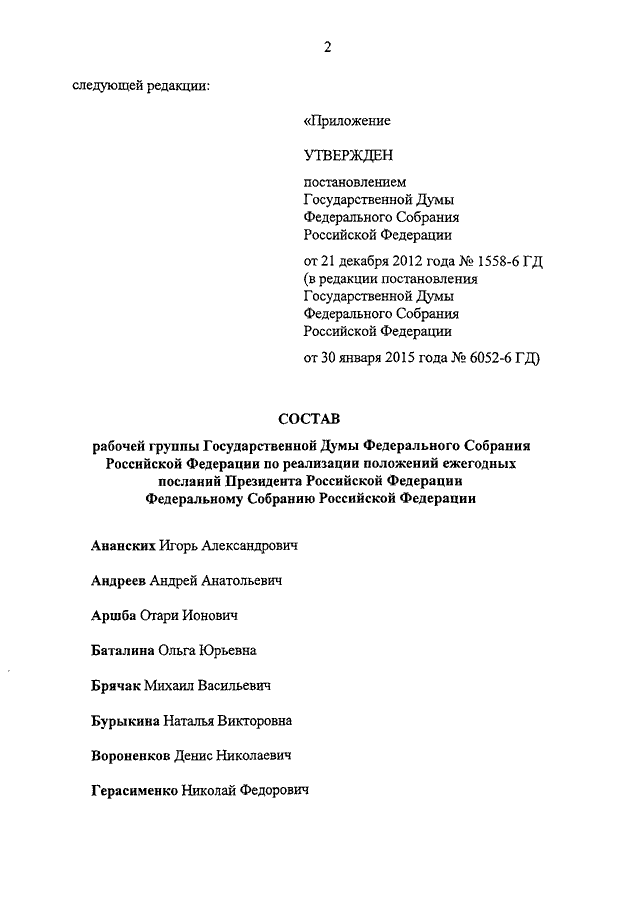 2

следующей редакции:

«Приложение

УТВЕРЖДЕН

постановлением Государственной Думы Федерального Собрания Российской Федерации

от 21 декабря 2012 года № 1558-6 ГД (в редакции постановления Государственной Думы Федерального Собрания Российской Федерации

от 30 января 2015 года № 6052-6 ГД)

СОСТАВ

рабочей группы Государственной Думы Федерального Собрания Российской Федерации по реализации положений ежегодных посланий Президента Российской Федерации Федеральному Собранию Российской Федерации

Ананских Игорь Александрович

Андреев Андрей Анатольевич

Аршба Отари Ионович

Баталина Ольга Юрьевна

Брячак Михаил Васильевич

Бурыкина Наталья Викторовна

Вороненков Денис Николаевич

Герасименко Николай Федорович